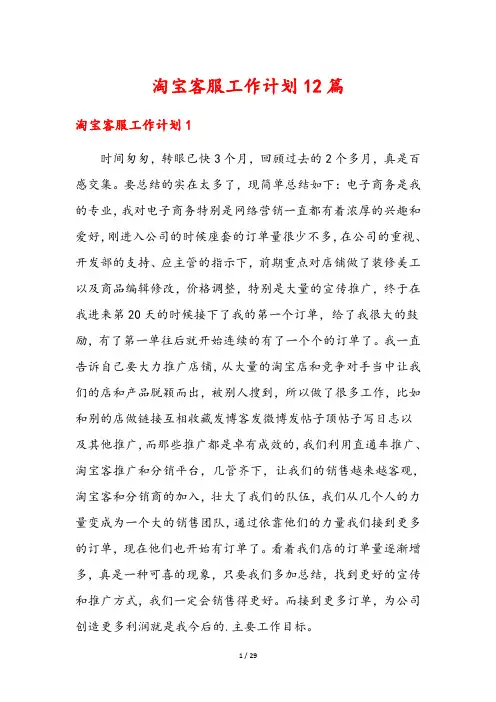 淘宝客服工作计划12篇

淘宝客服工作计划1

时间匆匆，转眼已快3个月，回顾过去的2个多月，真是百感交集。要总结的实在太多了，现简单总结如下：电子商务是我的专业，我对电子商务特别是网络营销一直都有着浓厚的兴趣和爱好，刚进入公司的时候座套的订单量很少不多，在公司的重视、开发部的支持、应主管的指示下，前期重点对店铺做了装修美工以及商品编辑修改，价格调整，特别是大量的宣传推广，终于在我进来第20天的时候接下了我的第一个订单，给了我很大的鼓励，有了第一单往后就开始连续的有了一个个的订单了。我一直告诉自己要大力推广店铺，从大量的淘宝店和竞争对手当中让我们的店和产品脱颖而出，被别人搜到，所以做了很多工作，比如和别的店做链接互相收藏发博客发微博发帖子顶帖子写日志以及其他推广，而那些推广都是卓有成效的，我们利用直通车推广、淘宝客推广和分销平台，几管齐下，让我们的销售越来越客观，淘宝客和分销商的加入，壮大了我们的队伍，我们从几个人的力量变成为一个大的销售团队，通过依靠他们的力量我们接到更多的订单，现在他们也开始有订单了。看着我们店的订单量逐渐增多，真是一种可喜的现象，只要我们多加总结，找到更好的宣传和推广方式，我们一定会销售得更好。而接到更多订单，为公司创造更多利润就是我今后的.主要工作目标。

1 / 29